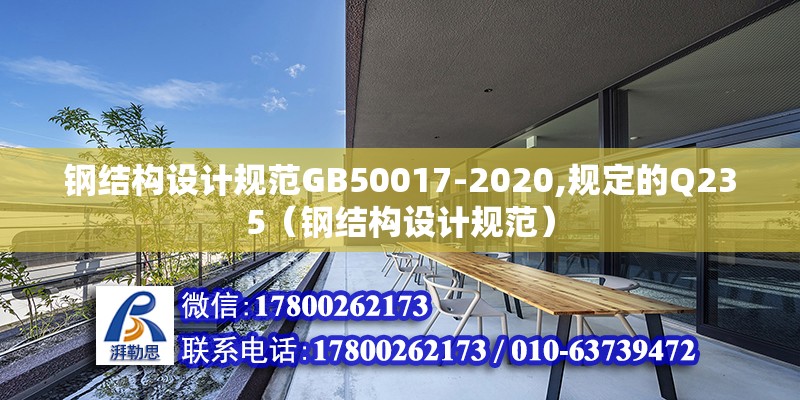 钢结构设计规范GB50017-2020,规定的Q235（钢结构设计规范）

湃勒思

微信:17800262173

联系电话:17800262173 / 010-63739472